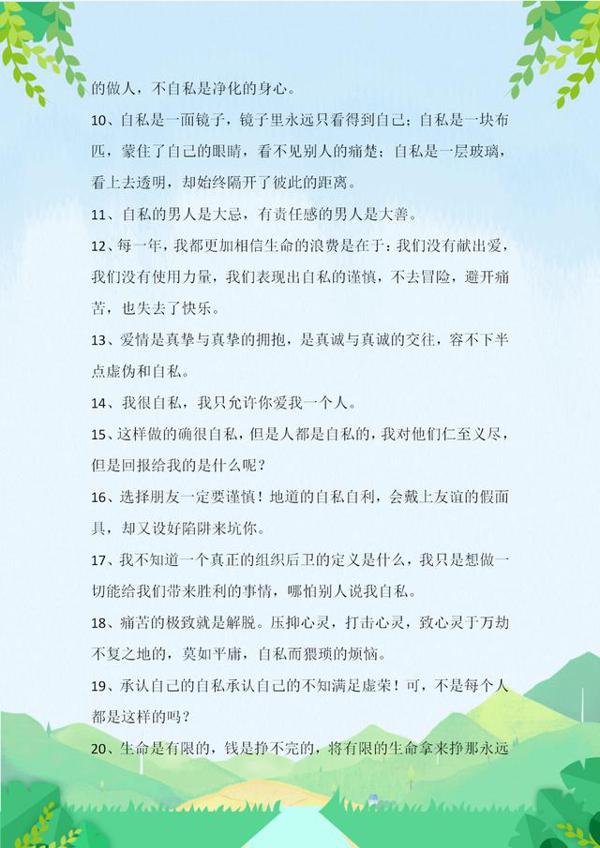 的做人，不自私是净化的身心。

10、自私是一面镜子，镜子里永远只看得到自己；自私是一块布匹，蒙住了自己的眼睛，看不见别人的痛楚；自私是一层玻璃，看上去透明，却始终隔开了彼此的距离。

11、自私的男人是大忌，有责任感的男人是大善。

12、每一年，我都更加相信生命的浪费是在于：我们没有献出爱，我们没有使用力量，我们表现出自私的谨慎，不去冒险，避开痛苦，也失去了快乐。

13、爱情是真挚与真挚的拥抱，是真诚与真诚的交往，容不下半点虚伪和自私。

14、我很自私，我只允许你爱我一个人。

15、这样做的确很自私，但是人都是自私的，我对他们仁至义尽，但是回报给我的是什么呢？

16、选择朋友一定要谨慎！地道的自私自利，会戴上友谊的假面具，却又设好陷阱来坑你。

17、我不知道一个真正的组织后卫的定义是什么，我只是想做一切能给我们带来胜利的事情，哪怕别人说我自私。

18、痛苦的极致就是解脱。压抑心灵，打击心灵，致心灵于万劫不复之地的，莫如平庸，自私而猥琐的烦恼。

19、承认自己的自私承认自己的不知满足虚荣！可，不是每个人都是这样的吗？

20、生命是有限的，钱是挣不完的，将有限的生命拿来挣那永远